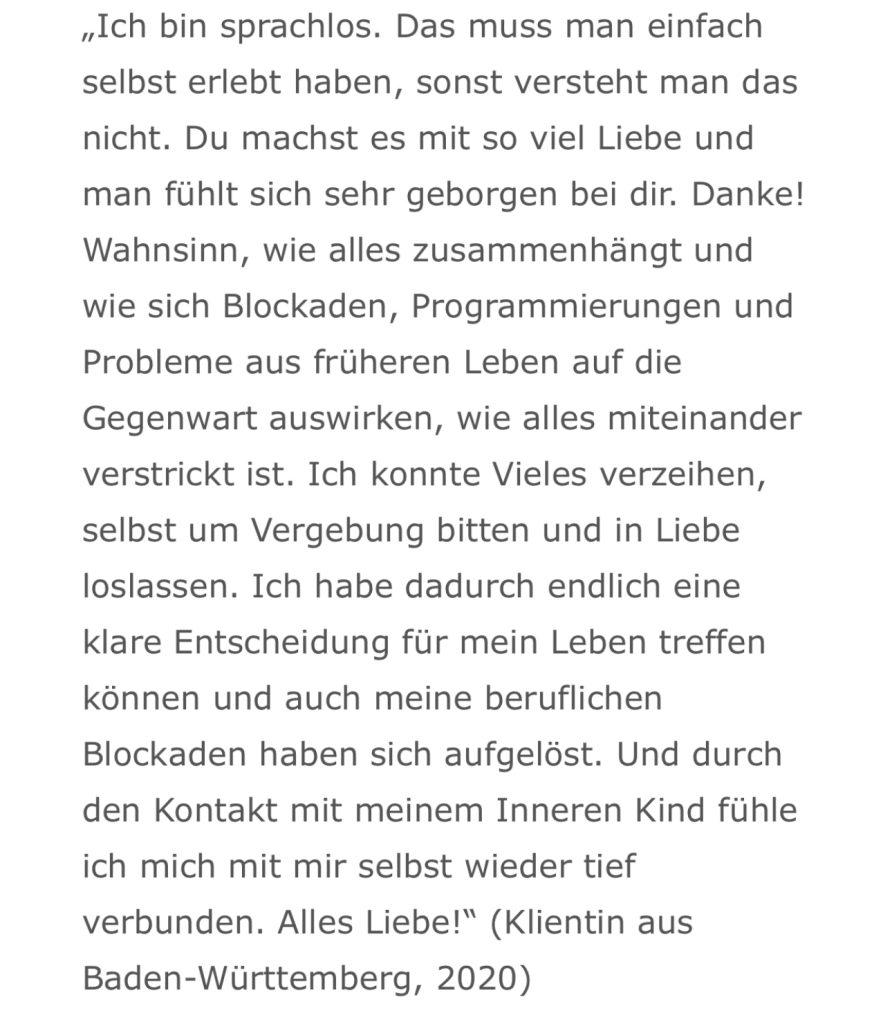 „Ich bin sprachlos. Das muss man einfach selbst erlebt haben, sonst versteht man das nicht. Du machst es mit so viel Liebe und man fühlt sich sehr geborgen bei dir. Danke! Wahnsinn, wie alles zusammenhängt und wie sich Blockaden, Programmierungen und Probleme aus früheren Leben auf die Gegenwart auswirken, wie alles miteinander verstrickt ist. Ich konnte Vieles verzeihen, selbst um Vergebung bitten und in Liebe loslassen. Ich habe dadurch endlich eine klare Entscheidung für mein Leben treffen können und auch meine beruflichen Blockaden haben sich aufgelöst. Und durch den Kontakt mit meinem Inneren Kind fühle ich mich mit mir selbst wieder tief verbunden. Alles Liebe!“ (Klientin aus Baden-Württemberg, 2020)